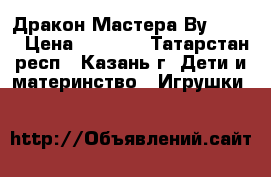 Дракон Мастера Ву  Цена  Татарстан респ  Казань г  Дети и материнство  Игрушки

http://Объявлений.сайт